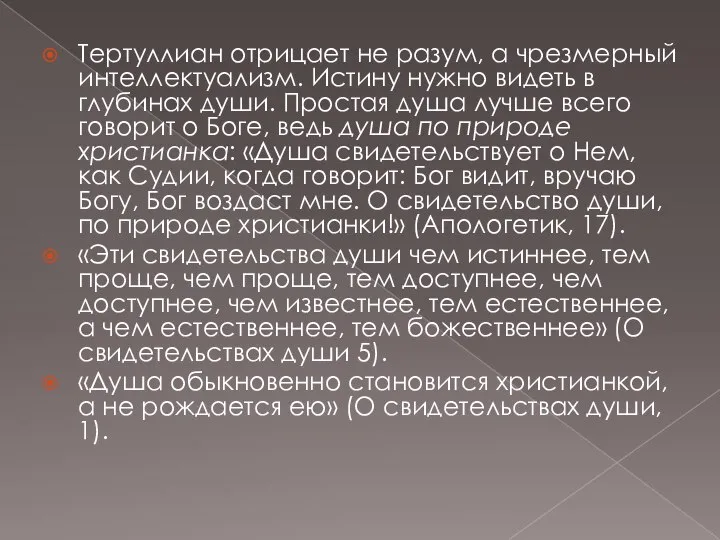 Тертуллиан отрицает не разум, а чрезмерный интеллектуализм. Истину нужно видеть в глубинах души. Простая душа лучше всего говорит о Боге, ведь душа по природе христианка: «Душа свидетельствует о Нем, как Судии, когда говорит: Бог видит, вручаю Богу, Бог воздаст мне. О свидетельство души, по природе христианки!» (Апологетик, 17).

«Эти свидетельства души чем истиннее, тем проще, чем проще, тем доступнее, чем доступнее, чем известнее, тем естественнее, а чем естественнее, тем божественнее» (О свидетельствах души 5).

«Душа обыкновенно становится христианкой, а не рождается ею» (О свидетельствах души, 1).